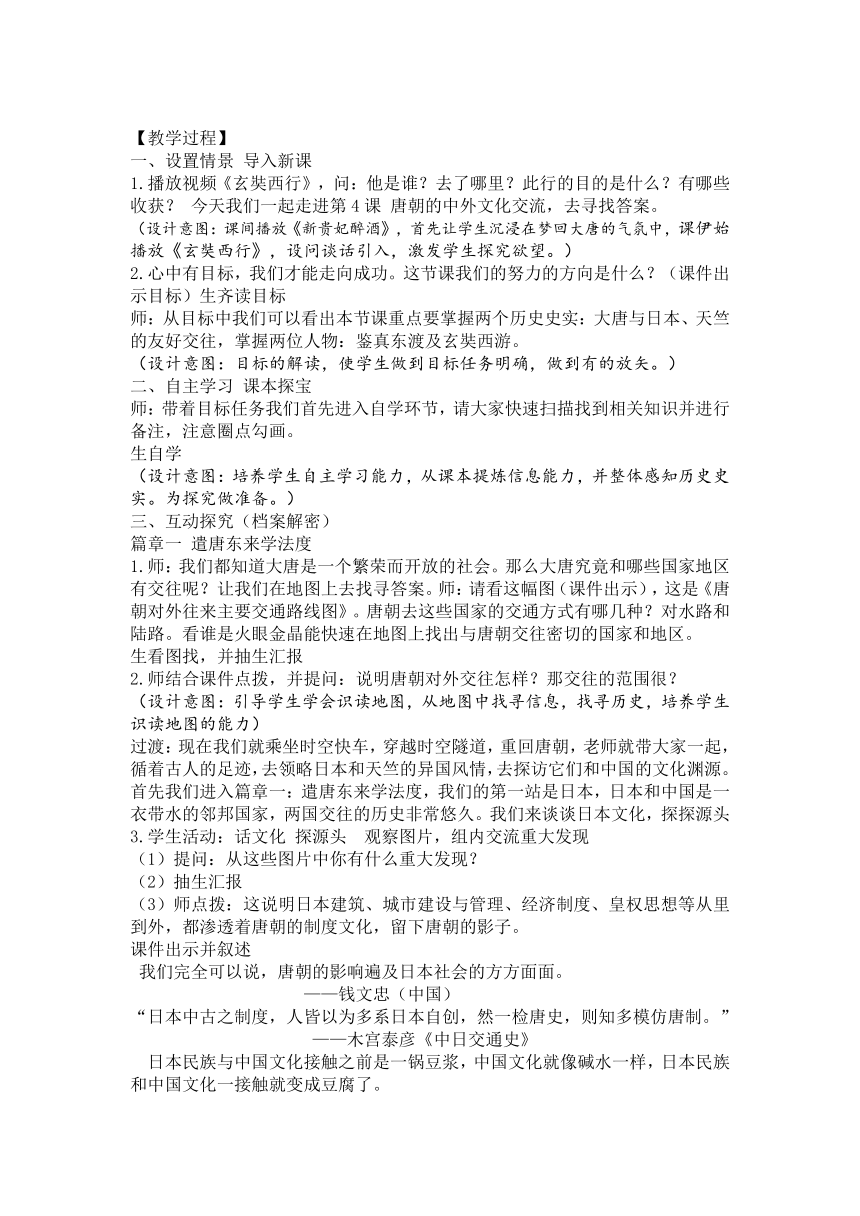 【教学过程】
一、设置情景 导入新课
1.播放视频《玄奘西行》，问：他是谁？去了哪里？此行的目的是什么？有哪些收获？ 今天我们一起走进第4课 唐朝的中外文化交流，去寻找答案。
（设计意图：课间播放《新贵妃醉酒》，首先让学生沉浸在梦回大唐的气氛中，课伊始播放《玄奘西行》，设问谈话引入，激发学生探究欲望。）
2.心中有目标，我们才能走向成功。这节课我们的努力的方向是什么？（课件出示目标）生齐读目标
师：从目标中我们可以看出本节课重点要掌握两个历史史实：大唐与日本、天竺的友好交往，掌握两位人物：鉴真东渡及玄奘西游。
（设计意图：目标的解读，使学生做到目标任务明确，做到有的放矢。）
二、自主学习 课本探宝
师：带着目标任务我们首先进入自学环节，请大家快速扫描找到相关知识并进行备注，注意圈点勾画。
生自学
（设计意图：培养学生自主学习能力，从课本提炼信息能力，并整体感知历史史实。为探究做准备。）
三、互动探究（档案解密）
篇章一 遣唐东来学法度
1.师：我们都知道大唐是一个繁荣而开放的社会。那么大唐究竟和哪些国家地区有交往呢？让我们在地图上去找寻答案。师：请看这幅图（课件出示），这是《唐朝对外往来主要交通路线图》。唐朝去这些国家的交通方式有哪几种？对水路和陆路。看谁是火眼金晶能快速在地图上找出与唐朝交往密切的国家和地区。
生看图找，并抽生汇报
2.师结合课件点拨，并提问：说明唐朝对外交往怎样？那交往的范围很？
（设计意图：引导学生学会识读地图，从地图中找寻信息，找寻历史，培养学生识读地图的能力）
过渡：现在我们就乘坐时空快车，穿越时空隧道，重回唐朝，老师就带大家一起，循着古人的足迹，去领略日本和天竺的异国风情，去探访它们和中国的文化渊源。首先我们进入篇章一：遣唐东来学法度，我们的第一站是日本，日本和中国是一衣带水的邻邦国家，两国交往的历史非常悠久。我们来谈谈日本文化，探探源头
3.学生活动：话文化 探源头 观察图片，组内交流重大发现
（1）提问：从这些图片中你有什么重大发现？
（2）抽生汇报
（3）师点拨：这说明日本建筑、城市建设与管理、经济制度、皇权思想等从里到外，都渗透着唐朝的制度文化，留下唐朝的影子。
课件出示并叙述
我们完全可以说，唐朝的影响遍及日本社会的方方面面。
——钱文忠（中国）
“日本中古之制度，人皆以为多系日本自创，然一检唐史，则知多模仿唐制。”
——木宫泰彦《中日交通史》
日本民族与中国文化接触之前是一锅豆浆，中国文化就像碱水一样，日本民族和中国文化一接触就变成豆腐了。